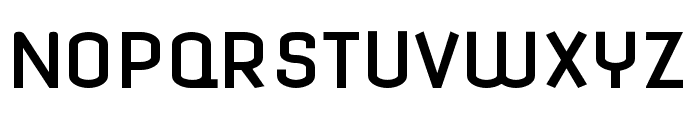 NOPQRSTUVWXYZ